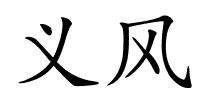 义风